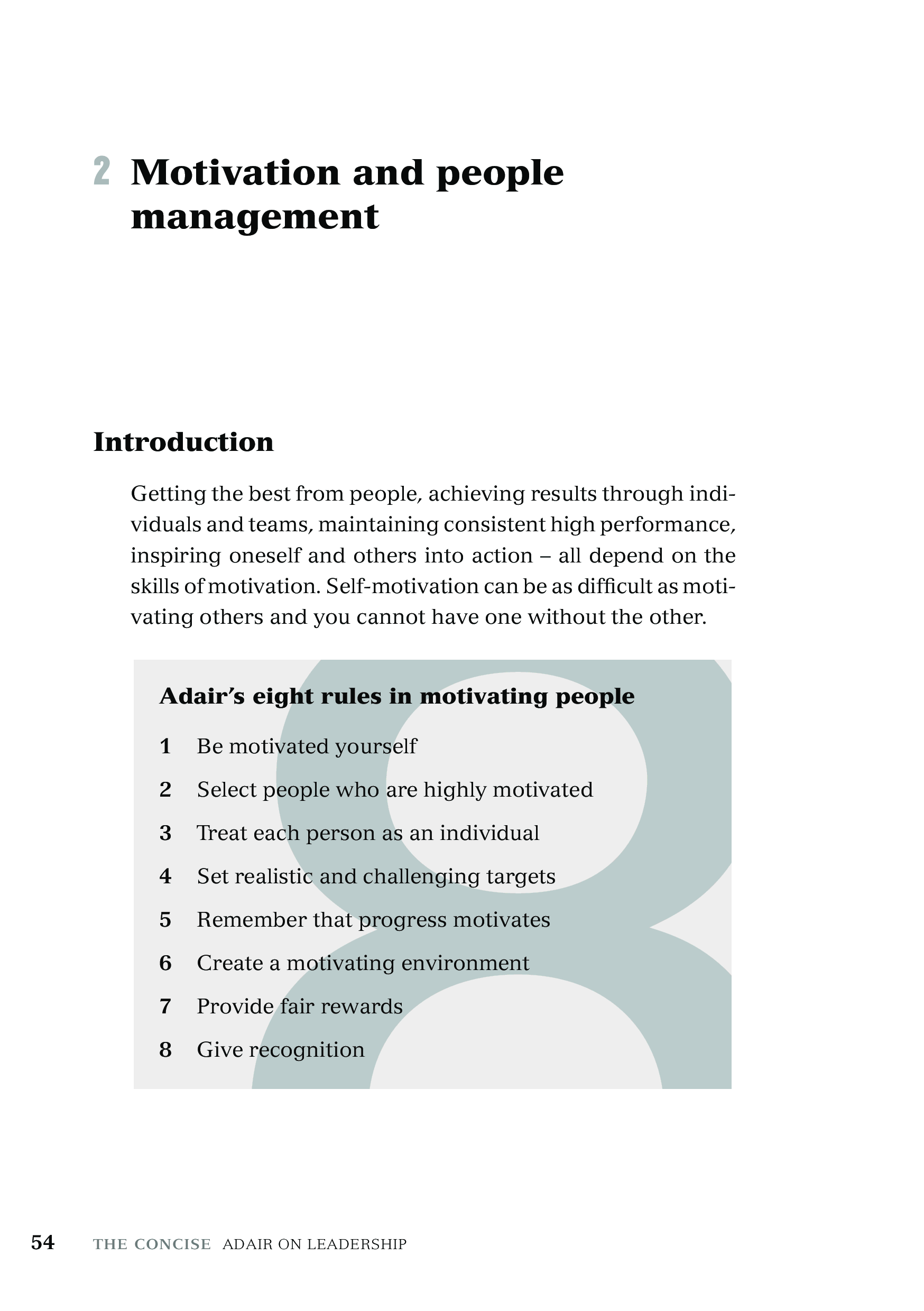 2 Motivation and people management

Introduction

Getting the best from people, achieving results through individuals and teams, maintaining consistent high performance, inspiring oneself and others into action – all depend on the skills of motivation. Self-motivation can be as difficult as motivating others and you cannot have one without the other.

Adair's eight rules in motivating people

1 Be motivated yourself
2 Select people who are highly motivated
3 Treat each person as an individual
4 Set realistic and challenging targets
5 Remember that progress motivates
6 Create a motivating environment
7 Provide fair rewards
8 Give recognition

54 THE CONCISE ADAIR ON LEADERSHIP